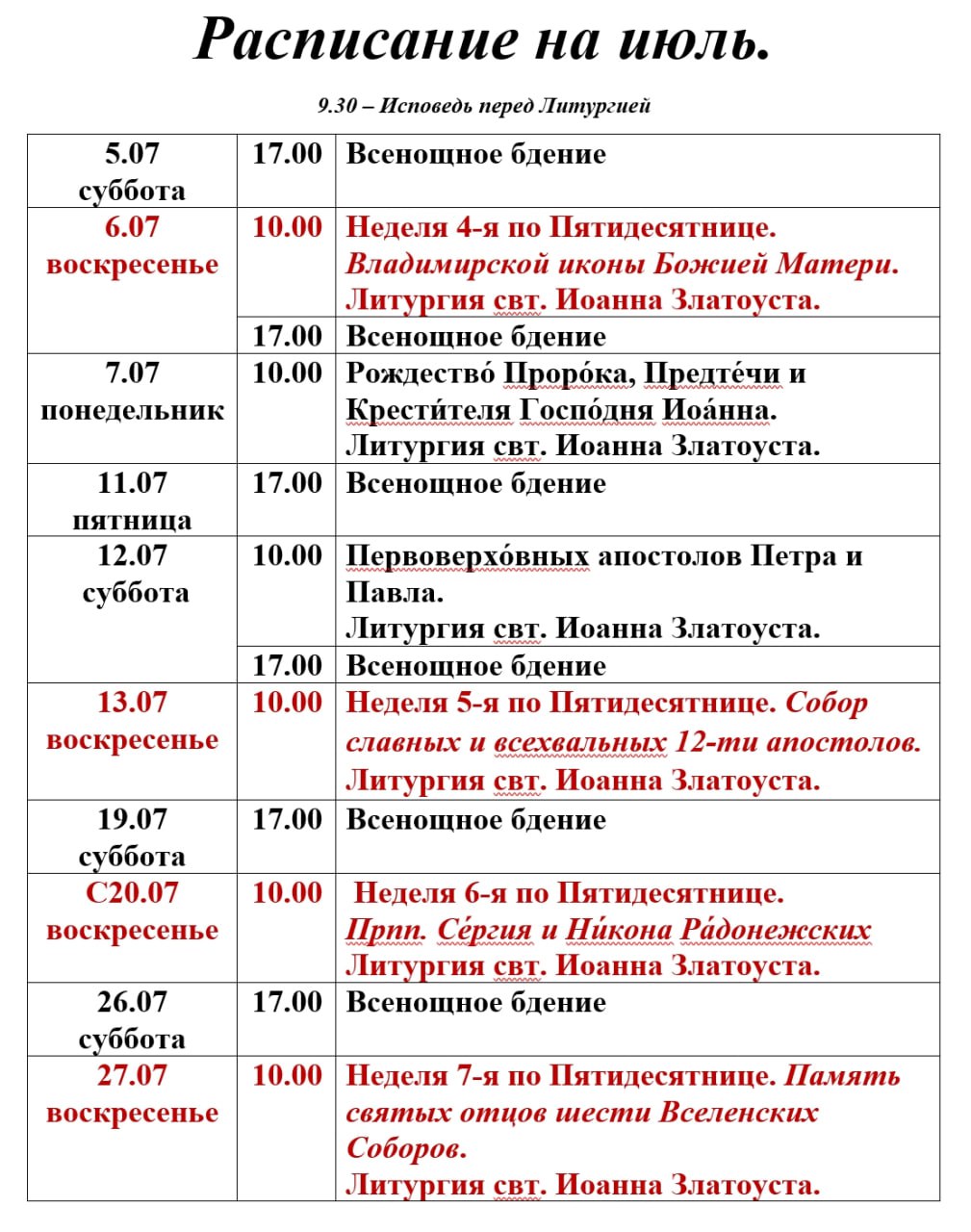 Расписание на июль.

9.30 – Исповедь перед Литургией

| | | |
|---|---|---|
| 5.07 суббота | 17.00 | Всенощное бдение |
| 6.07 воскресенье | 10.00 | Неделя 4-я по Пятидесятнице. Владимирской иконы Божией Матери. Литургия свт. Иоанна Златоуста. |
| | 17.00 | Всенощное бдение |
| 7.07 понедельник | 10.00 | Рождество́ Проро́ка, Предте́чи и Крести́теля Госпо́дня Иоа́нна. Литургия свт. Иоанна Златоуста. |
| 11.07 пятница | 17.00 | Всенощное бдение |
| 12.07 суббота | 10.00 | Первоверхо́вных апостолов Петра и Павла. Литургия свт. Иоанна Златоуста. |
| | 17.00 | Всенощное бдение |
| 13.07 воскресенье | 10.00 | Неделя 5-я по Пятидесятнице. Собор славных и всехвальных 12-ти апостолов. Литургия свт. Иоанна Златоуста. |
| 19.07 суббота | 17.00 | Всенощное бдение |
| С20.07 воскресенье | 10.00 | Неделя 6-я по Пятидесятнице. Прпп. Се́ргия и Ни́кона Ра́донежских Литургия свт. Иоанна Златоуста. |
| 26.07 суббота | 17.00 | Всенощное бдение |
| 27.07 воскресенье | 10.00 | Неделя 7-я по Пятидесятнице. Память святых отцов шести Вселенских Соборов. Литургия свт. Иоанна Златоуста. |